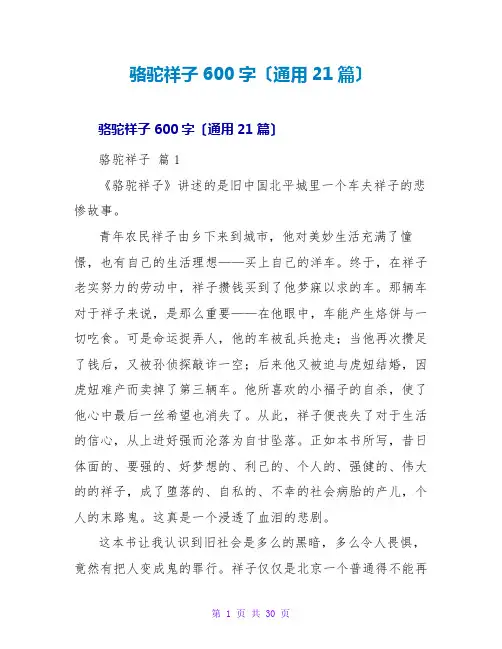 骆驼祥子 600 字〔通用 21 篇〕

骆驼祥子 600 字〔通用 21 篇〕

骆驼祥子 篇 1

《骆驼祥子》讲述的是旧中国北平城里一个车夫祥子的悲惨故事。

青年农民祥子由乡下来到城市，他对美妙生活充满了憧憬，也有自己的生活理想——买上自己的洋车。终于，在祥子老实努力的劳动中，祥子攒钱买到了他梦寐以求的车。那辆车对于祥子来说，是那么重要——在他眼中，车能产生烙饼与一切吃食。可是命运捉弄人，他的车被乱兵抢走；当他再次攒足了钱后，又被孙侦探敲诈一空；后来他又被迫与虎妞结婚，因虎妞难产而卖掉了第三辆车。他所喜欢的小福子的自杀，使了他心中最后一丝希望也消失了。从此，祥子便丧失了对于生活的信心，从上进好强而沦落为自甘坠落。正如本书所写，昔日体面的、要强的、好梦想的、利己的、个人的、强健的、伟大的的祥子，成了堕落的、自私的、不幸的社会病胎的产儿，个人的末路鬼。这真是一个浸透了血泪的悲剧。

这本书让我认识到旧社会是多么的黑暗，多么令人畏惧，竟然有把人变成鬼的罪行。祥子仅仅是北京一个普通得不能再

第 1 页 共 30 页